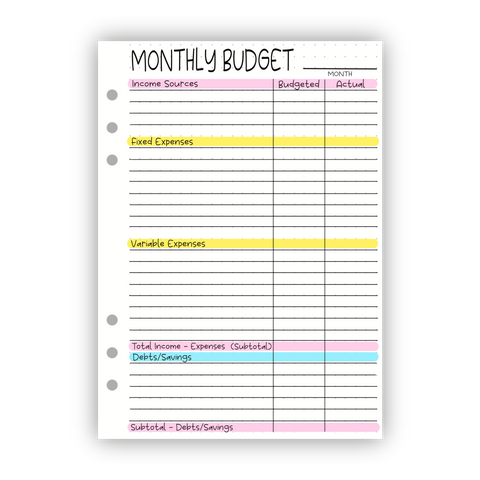 MONTHLY BUDGET ____
MONTH

Income Sources
Budgeted
Actual

Fixed Expenses

Variable Expenses

Total Income - Expenses (Subtotal)

Debts/Savings

Subtotal - Debts/Savings